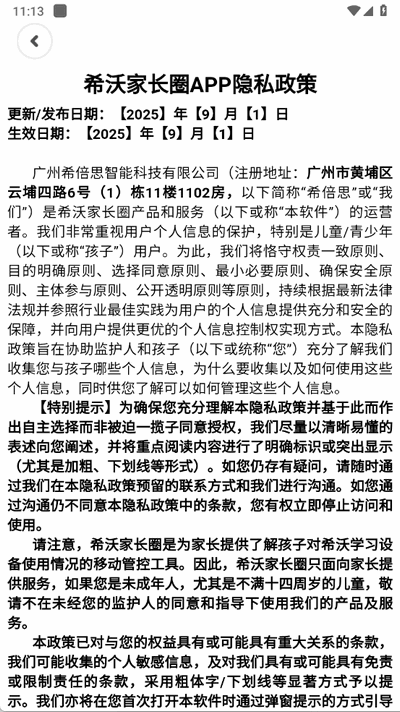 11:13

希沃家长圈APP隐私政策

更新/发布日期：【2025】年【9】月【1】日
生效日期：【2025】年【9】月【1】日

广州希倍思智能科技有限公司（注册地址：广州市黄埔区云埔四路6号（1）栋11楼1102房，以下简称“希倍思”或“我们”）是希沃家长圈产品和服务（以下或称“本软件”）的运营者。我们非常重视用户个人信息的保护，特别是儿童/青少年（以下或称“孩子”）用户。为此，我们将恪守权责一致原则、目的明确原则、选择同意原则、最小必要原则、确保安全原则、主体参与原则、公开透明原则等原则，持续根据最新法律法规并参照行业最佳实践为用户的个人信息提供充分和安全的保障，并向用户提供更优的个人信息控制权实现方式。本隐私政策旨在协助监护人和孩子（以下或统称“您”）充分了解我们收集您与孩子哪些个人信息，为什么要收集以及如何使用这些个人信息，同时供您了解可以如何管理这些个人信息。

【特别提示】为确保您充分理解本隐私政策并基于此而作出自主选择而非被迫一揽子同意授权，我们尽量以清晰易懂的表述向您阐述，并将重点阅读内容进行了明确标识或突出显示（尤其是加粗、下划线等形式）。如您仍存有疑问，请随时通过我们在本隐私政策预留的联系方式和我们进行沟通。如您通过沟通仍不同意本隐私政策中的条款，您有权立即停止访问和使用。

请注意，希沃家长圈是为家长提供了解孩子对希沃学习设备使用情况的移动管控工具。因此，希沃家长圈只面向家长提供服务，如果您是未成年人，尤其是不满十四周岁的儿童，敬请不在未经您的监护人的同意和指导下使用我们的产品及服务。

本政策已对与您的权益具有或可能具有重大关系的条款，我们可能收集的个人敏感信息，及对我们具有或可能具有免责或限制责任的条款，采用粗体字/下划线等显著方式予以提示。我们亦将在您首次打开本软件时通过弹窗提示的方式引导